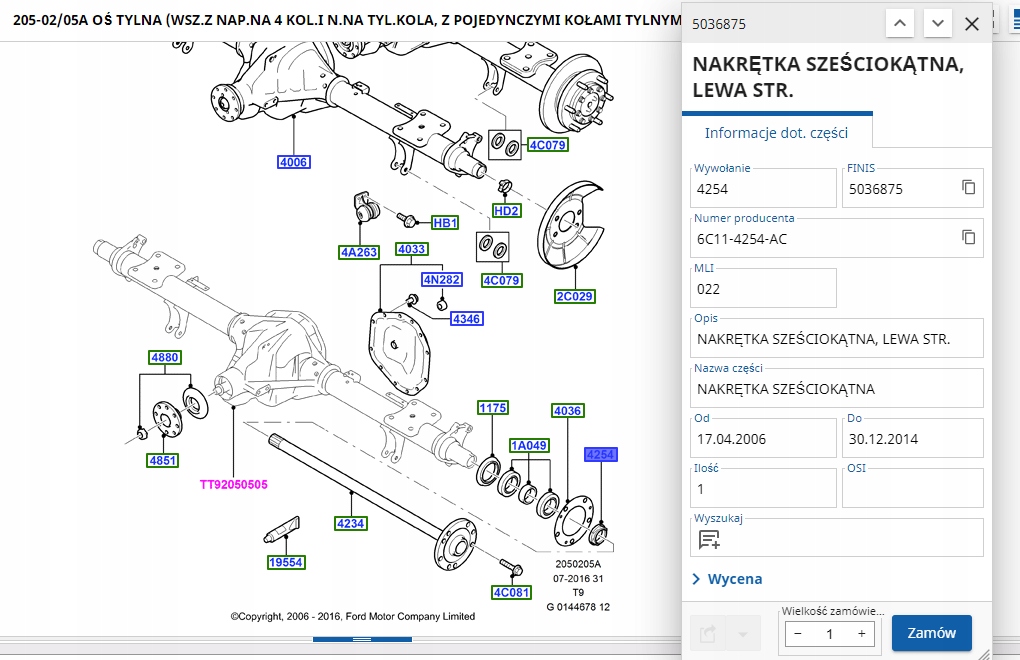 205-02/05A OŚ TYLNA (WSZ.Z NAP.NA 4 KOL.I N.NA TYL.KOLA, Z POJEDYNCZYMI KOŁAMI TYLNYM

4006
4C079
HD2
HB1
4A263
4033
4N282
4C079
2C029
4346
4880
4851
TT92050505
1175
4036
1A049
4254
4234
19554
4C081
2050205A
07-2016 31
T9
G 0144678 12
©Copyright, 2006 - 2016, Ford Motor Company Limited

5036875

NAKRĘTKA SZEŚCIOKĄTNA, LEWA STR.

Informacje dot. części

Wywołanie
4254

FINIS
5036875

Numer producenta
6C11-4254-AC

MLI
022

Opis
NAKRĘTKA SZEŚCIOKĄTNA, LEWA STR.

Nazwa części
NAKRĘTKA SZEŚCIOKĄTNA

Od
17.04.2006

Do
30.12.2014

Ilość
1

OSI

Wyszukaj

Wycena

Wielkość zamówie...
− 1 +
Zamów